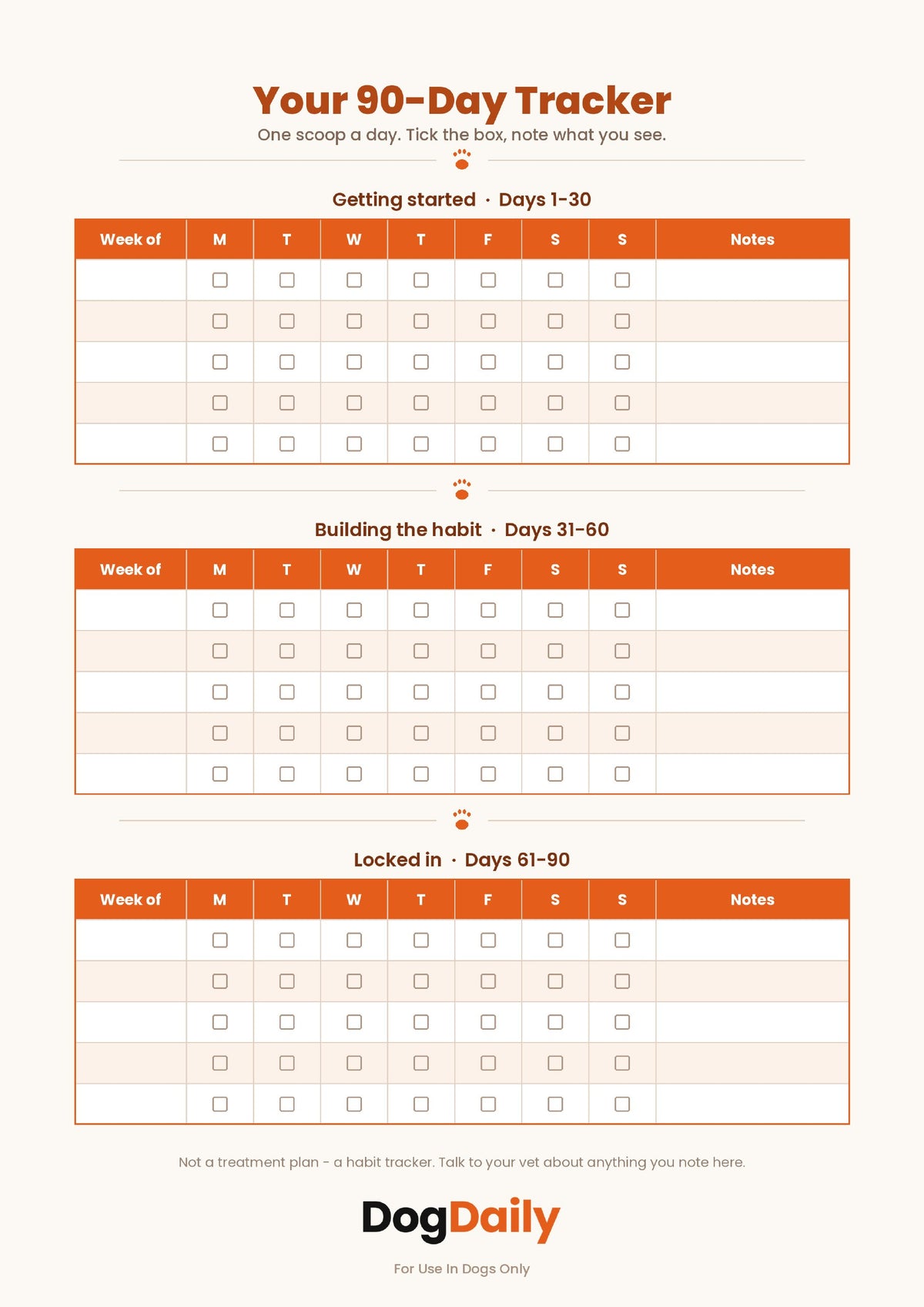 Your 90-Day Tracker

One scoop a day. Tick the box, note what you see.

Getting started · Days 1-30

| Week of | M | T | W | T | F | S | S | Notes |
|---|---|---|---|---|---|---|---|---|
|  | ☐ | ☐ | ☐ | ☐ | ☐ | ☐ | ☐ |  |
|  | ☐ | ☐ | ☐ | ☐ | ☐ | ☐ | ☐ |  |
|  | ☐ | ☐ | ☐ | ☐ | ☐ | ☐ | ☐ |  |
|  | ☐ | ☐ | ☐ | ☐ | ☐ | ☐ | ☐ |  |
|  | ☐ | ☐ | ☐ | ☐ | ☐ | ☐ | ☐ |  |

Building the habit · Days 31-60

| Week of | M | T | W | T | F | S | S | Notes |
|---|---|---|---|---|---|---|---|---|
|  | ☐ | ☐ | ☐ | ☐ | ☐ | ☐ | ☐ |  |
|  | ☐ | ☐ | ☐ | ☐ | ☐ | ☐ | ☐ |  |
|  | ☐ | ☐ | ☐ | ☐ | ☐ | ☐ | ☐ |  |
|  | ☐ | ☐ | ☐ | ☐ | ☐ | ☐ | ☐ |  |
|  | ☐ | ☐ | ☐ | ☐ | ☐ | ☐ | ☐ |  |

Locked in · Days 61-90

| Week of | M | T | W | T | F | S | S | Notes |
|---|---|---|---|---|---|---|---|---|
|  | ☐ | ☐ | ☐ | ☐ | ☐ | ☐ | ☐ |  |
|  | ☐ | ☐ | ☐ | ☐ | ☐ | ☐ | ☐ |  |
|  | ☐ | ☐ | ☐ | ☐ | ☐ | ☐ | ☐ |  |
|  | ☐ | ☐ | ☐ | ☐ | ☐ | ☐ | ☐ |  |
|  | ☐ | ☐ | ☐ | ☐ | ☐ | ☐ | ☐ |  |

Not a treatment plan - a habit tracker. Talk to your vet about anything you note here.

DogDaily

For Use In Dogs Only